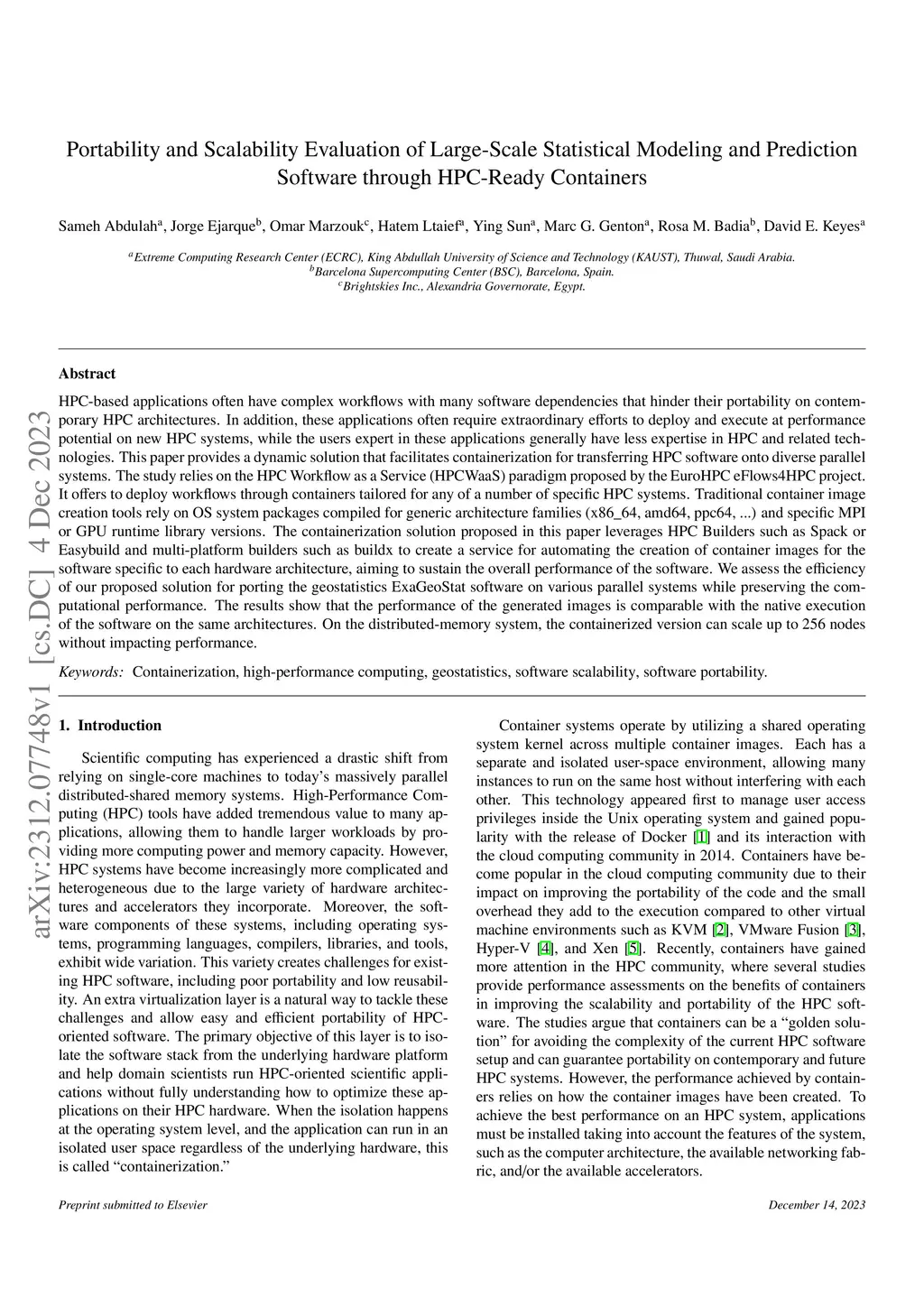 Portability and Scalability Evaluation of Large-Scale Statistical Modeling and Prediction Software through HPC-Ready Containers

Sameh Abdulah$^a$, Jorge Ejarque$^b$, Omar Marzouk$^c$, Hatem Ltaief$^a$, Ying Sun$^a$, Marc G. Genton$^a$, Rosa M. Badia$^b$, David E. Keyes$^a$

$^a$Extreme Computing Research Center (ECRC), King Abdullah University of Science and Technology (KAUST), Thuwal, Saudi Arabia.
$^b$Barcelona Supercomputing Center (BSC), Barcelona, Spain.
$^c$Brightskies Inc., Alexandria Governorate, Egypt.

arXiv:2312.07748v1 [cs.DC] 4 Dec 2023

Abstract

HPC-based applications often have complex workflows with many software dependencies that hinder their portability on contemporary HPC architectures. In addition, these applications often require extraordinary efforts to deploy and execute at performance potential on new HPC systems, while the users expert in these applications generally have less expertise in HPC and related technologies. This paper provides a dynamic solution that facilitates containerization for transferring HPC software onto diverse parallel systems. The study relies on the HPC Workflow as a Service (HPCWaaS) paradigm proposed by the EuroHPC eFlows4HPC project. It offers to deploy workflows through containers tailored for any of a number of specific HPC systems. Traditional container image creation tools rely on OS system packages compiled for generic architecture families (x86_64, amd64, ppc64, ...) and specific MPI or GPU runtime library versions. The containerization solution proposed in this paper leverages HPC Builders such as Spack or Easybuild and multi-platform builders such as buildx to create a service for automating the creation of container images for the software specific to each hardware architecture, aiming to sustain the overall performance of the software. We assess the efficiency of our proposed solution for porting the geostatistics ExaGeoStat software on various parallel systems while preserving the computational performance. The results show that the performance of the generated images is comparable with the native execution of the software on the same architectures. On the distributed-memory system, the containerized version can scale up to 256 nodes without impacting performance.

Keywords: Containerization, high-performance computing, geostatistics, software scalability, software portability.

1. Introduction

Scientific computing has experienced a drastic shift from relying on single-core machines to today's massively parallel distributed-shared memory systems. High-Performance Computing (HPC) tools have added tremendous value to many applications, allowing them to handle larger workloads by providing more computing power and memory capacity. However, HPC systems have become increasingly more complicated and heterogeneous due to the large variety of hardware architectures and accelerators they incorporate. Moreover, the software components of these systems, including operating systems, programming languages, compilers, libraries, and tools, exhibit wide variation. This variety creates challenges for existing HPC software, including poor portability and low reusability. An extra virtualization layer is a natural way to tackle these challenges and allow easy and efficient portability of HPC-oriented software. The primary objective of this layer is to isolate the software stack from the underlying hardware platform and help domain scientists run HPC-oriented scientific applications without fully understanding how to optimize these applications on their HPC hardware. When the isolation happens at the operating system level, and the application can run in an isolated user space regardless of the underlying hardware, this is called "containerization."

Container systems operate by utilizing a shared operating system kernel across multiple container images. Each has a separate and isolated user-space environment, allowing many instances to run on the same host without interfering with each other. This technology appeared first to manage user access privileges inside the Unix operating system and gained popularity with the release of Docker [1] and its interaction with the cloud computing community in 2014. Containers have become popular in the cloud computing community due to their impact on improving the portability of the code and the small overhead they add to the execution compared to other virtual machine environments such as KVM [2], VMware Fusion [3], Hyper-V [4], and Xen [5]. Recently, containers have gained more attention in the HPC community, where several studies provide performance assessments on the benefits of containers in improving the scalability and portability of the HPC software. The studies argue that containers can be a "golden solution" for avoiding the complexity of the current HPC software setup and can guarantee portability on contemporary and future HPC systems. However, the performance achieved by containers relies on how the container images have been created. To achieve the best performance on an HPC system, applications must be installed taking into account the features of the system, such as the computer architecture, the available networking fabric, and/or the available accelerators.

Preprint submitted to Elsevier

December 14, 2023